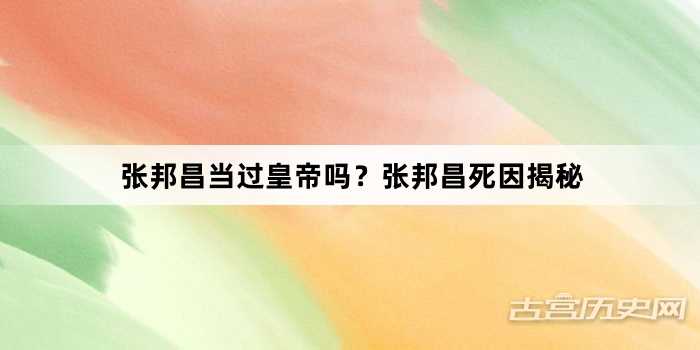 张邦昌当过皇帝吗？张邦昌死因揭秘

古宫历史网